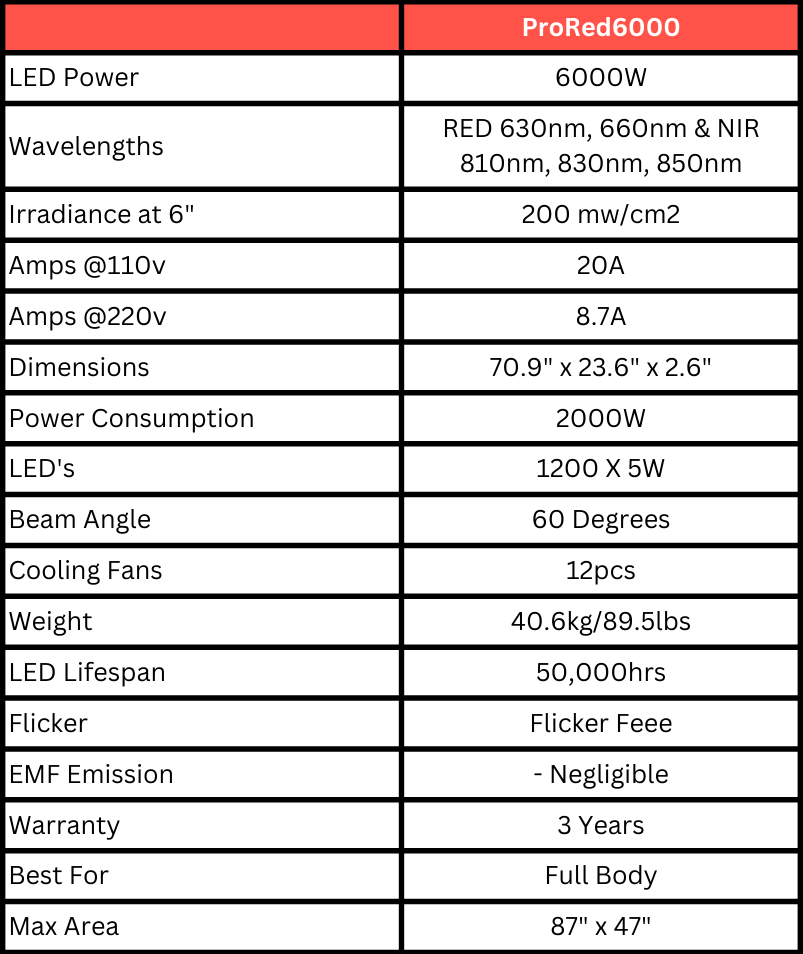 | | ProRed6000 |
|---|---|
| LED Power | 6000W |
| Wavelengths | RED 630nm, 660nm & NIR 810nm, 830nm, 850nm |
| Irradiance at 6" | 200 mw/cm2 |
| Amps @110v | 20A |
| Amps @220v | 8.7A |
| Dimensions | 70.9" x 23.6" x 2.6" |
| Power Consumption | 2000W |
| LED's | 1200 X 5W |
| Beam Angle | 60 Degrees |
| Cooling Fans | 12pcs |
| Weight | 40.6kg/89.5lbs |
| LED Lifespan | 50,000hrs |
| Flicker | Flicker Feee |
| EMF Emission | - Negligible |
| Warranty | 3 Years |
| Best For | Full Body |
| Max Area | 87" x 47" |